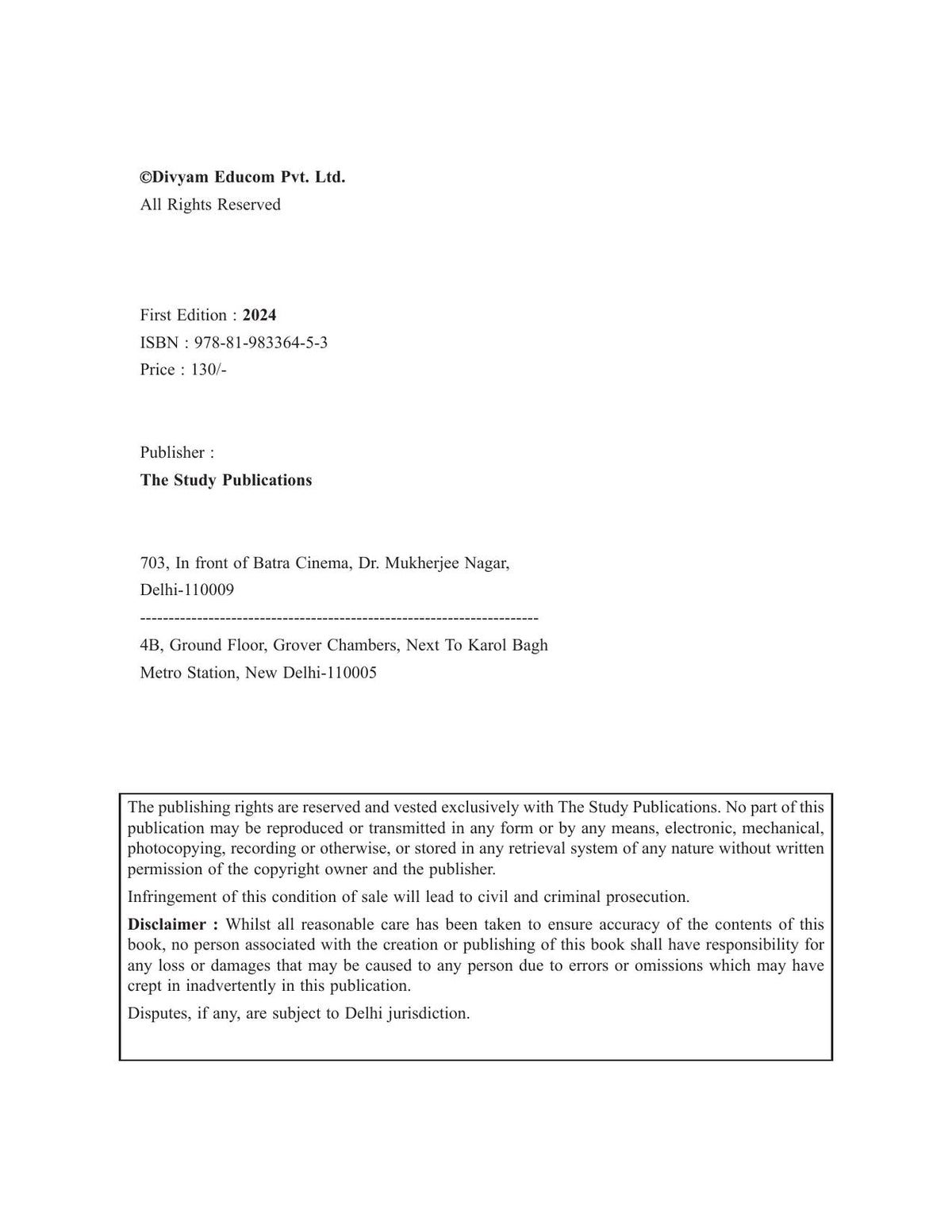 ©Divyam Educom Pvt. Ltd.
All Rights Reserved

First Edition : 2024
ISBN : 978-81-983364-5-3
Price : 130/-

Publisher :
The Study Publications

703, In front of Batra Cinema, Dr. Mukherjee Nagar,
Delhi-110009
----------------------------------------------------------------------
4B, Ground Floor, Grover Chambers, Next To Karol Bagh
Metro Station, New Delhi-110005

The publishing rights are reserved and vested exclusively with The Study Publications. No part of this publication may be reproduced or transmitted in any form or by any means, electronic, mechanical, photocopying, recording or otherwise, or stored in any retrieval system of any nature without written permission of the copyright owner and the publisher.

Infringement of this condition of sale will lead to civil and criminal prosecution.

Disclaimer : Whilst all reasonable care has been taken to ensure accuracy of the contents of this book, no person associated with the creation or publishing of this book shall have responsibility for any loss or damages that may be caused to any person due to errors or omissions which may have crept in inadvertently in this publication.

Disputes, if any, are subject to Delhi jurisdiction.